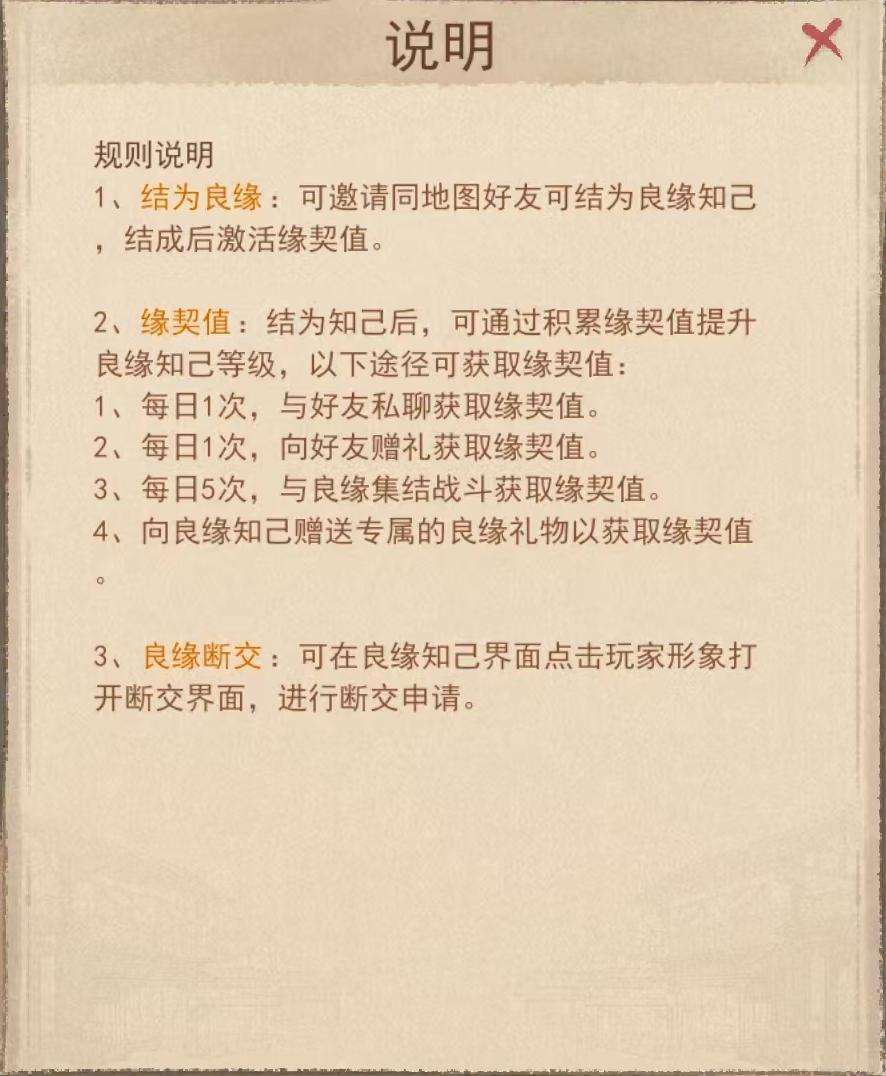 说明

规则说明
1、结为良缘：可邀请同地图好友可结为良缘知己，结成后激活缘契值。

2、缘契值：结为知己后，可通过积累缘契值提升良缘知己等级，以下途径可获取缘契值：
1、每日1次，与好友私聊获取缘契值。
2、每日1次，向好友赠礼获取缘契值。
3、每日5次，与良缘集结战斗获取缘契值。
4、向良缘知己赠送专属的良缘礼物以获取缘契值。

3、良缘断交：可在良缘知己界面点击玩家形象打开断交界面，进行断交申请。